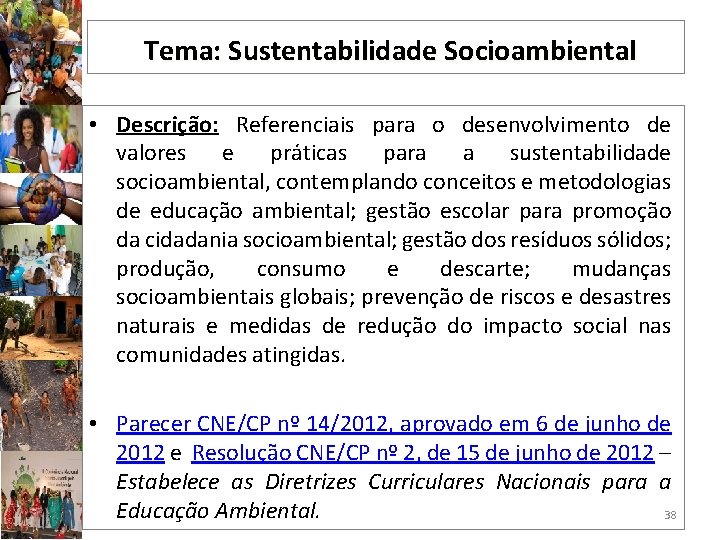 Tema: Sustentabilidade Socioambiental

• Descrição: Referenciais para o desenvolvimento de valores e práticas para a sustentabilidade socioambiental, contemplando conceitos e metodologias de educação ambiental; gestão escolar para promoção da cidadania socioambiental; gestão dos resíduos sólidos; produção, consumo e descarte; mudanças socioambientais globais; prevenção de riscos e desastres naturais e medidas de redução do impacto social nas comunidades atingidas.

• Parecer CNE/CP nº 14/2012, aprovado em 6 de junho de 2012 e Resolução CNE/CP nº 2, de 15 de junho de 2012 – Estabelece as Diretrizes Curriculares Nacionais para a Educação Ambiental.

38